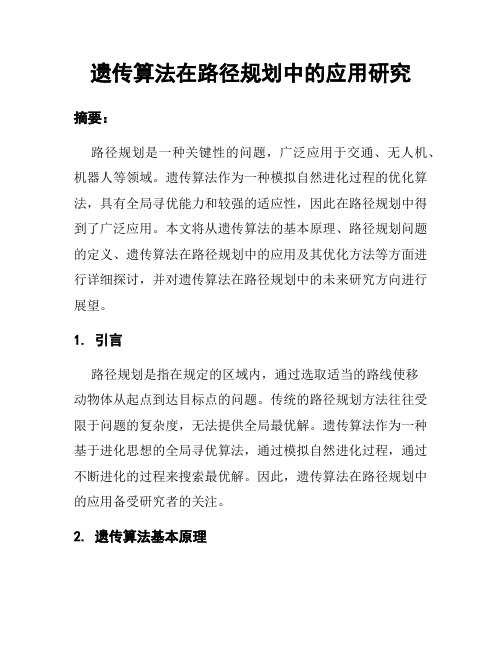 遗传算法在路径规划中的应用研究

摘要：

路径规划是一种关键性的问题，广泛应用于交通、无人机、机器人等领域。遗传算法作为一种模拟自然进化过程的优化算法，具有全局寻优能力和较强的适应性，因此在路径规划中得到了广泛应用。本文将从遗传算法的基本原理、路径规划问题的定义、遗传算法在路径规划中的应用及其优化方法等方面进行详细探讨，并对遗传算法在路径规划中的未来研究方向进行展望。

1. 引言

路径规划是指在规定的区域内，通过选取适当的路线使移动物体从起点到达目标点的问题。传统的路径规划方法往往受限于问题的复杂度，无法提供全局最优解。遗传算法作为一种基于进化思想的全局寻优算法，通过模拟自然进化过程，通过不断进化的过程来搜索最优解。因此，遗传算法在路径规划中的应用备受研究者的关注。

2. 遗传算法基本原理